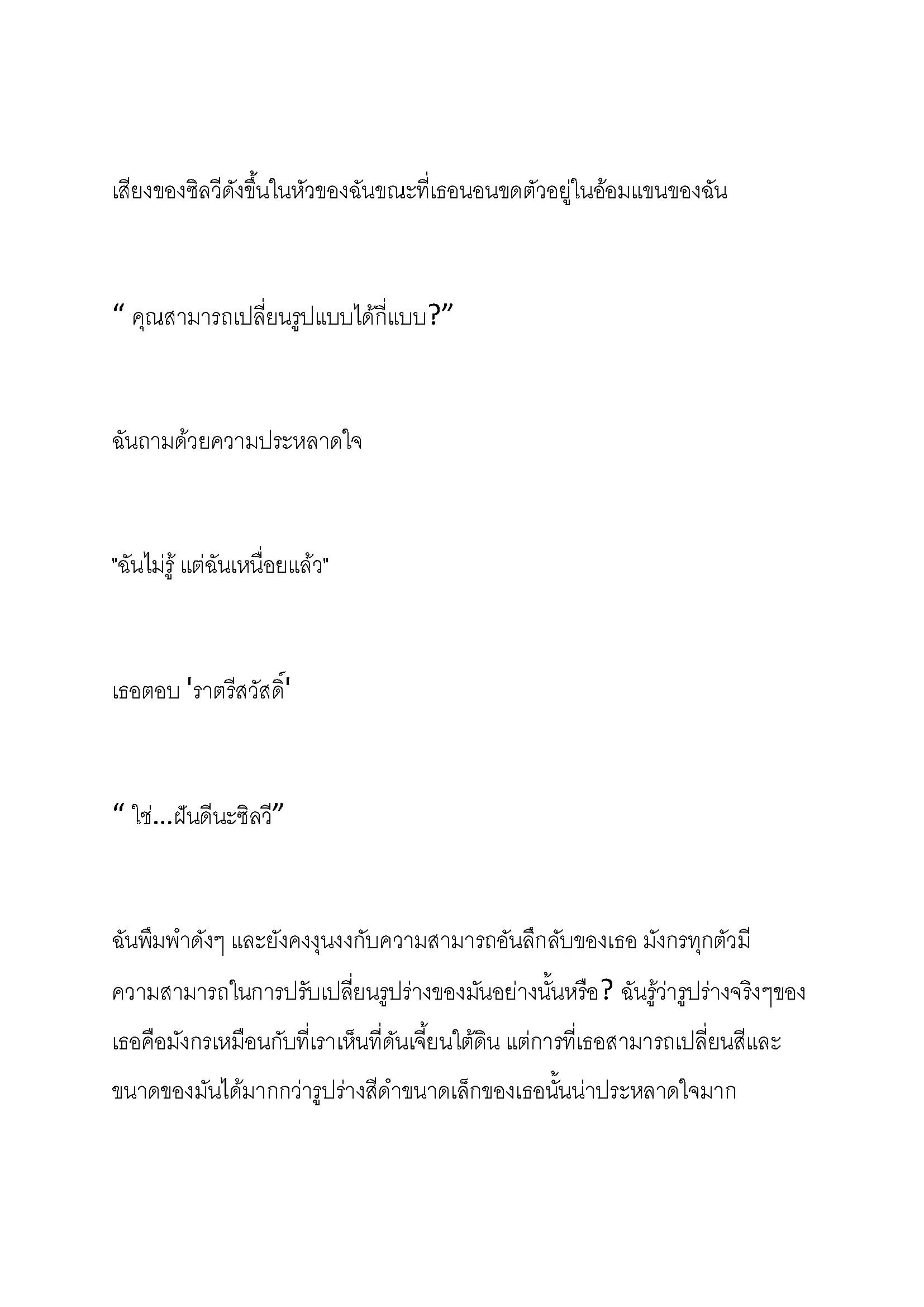 เสียงของซิลวีดังขึ้นในหัวของฉันขณะที่เธอนอนขดตัวอยู่ในอ้อมแขนของฉัน

“ คุณสามารถเปลี่ยนรูปแบบได้กี่แบบ?”

ฉันถามด้วยความประหลาดใจ

"ฉันไม่รู้ แต่ฉันเหนื่อยแล้ว"

เธอตอบ 'ราตรีสวัสดิ์'

“ ใช่...ฝันดีนะซิลวี”

ฉันพึมพำดังๆ และยังคงงุนงงกับความสามารถอันลึกลับของเธอ มังกรทุกตัวมีความสามารถในการปรับเปลี่ยนรูปร่างของมันอย่างนั้นหรือ? ฉันรู้ว่ารูปร่างจริงๆของเธอคือมังกรเหมือนกับที่เราเห็นที่ดันเจี้ยนใต้ดิน แต่การที่เธอสามารถเปลี่ยนสีและขนาดของมันได้มากกว่ารูปร่างสีดำขนาดเล็กของเธอนั้นน่าประหลาดใจมาก